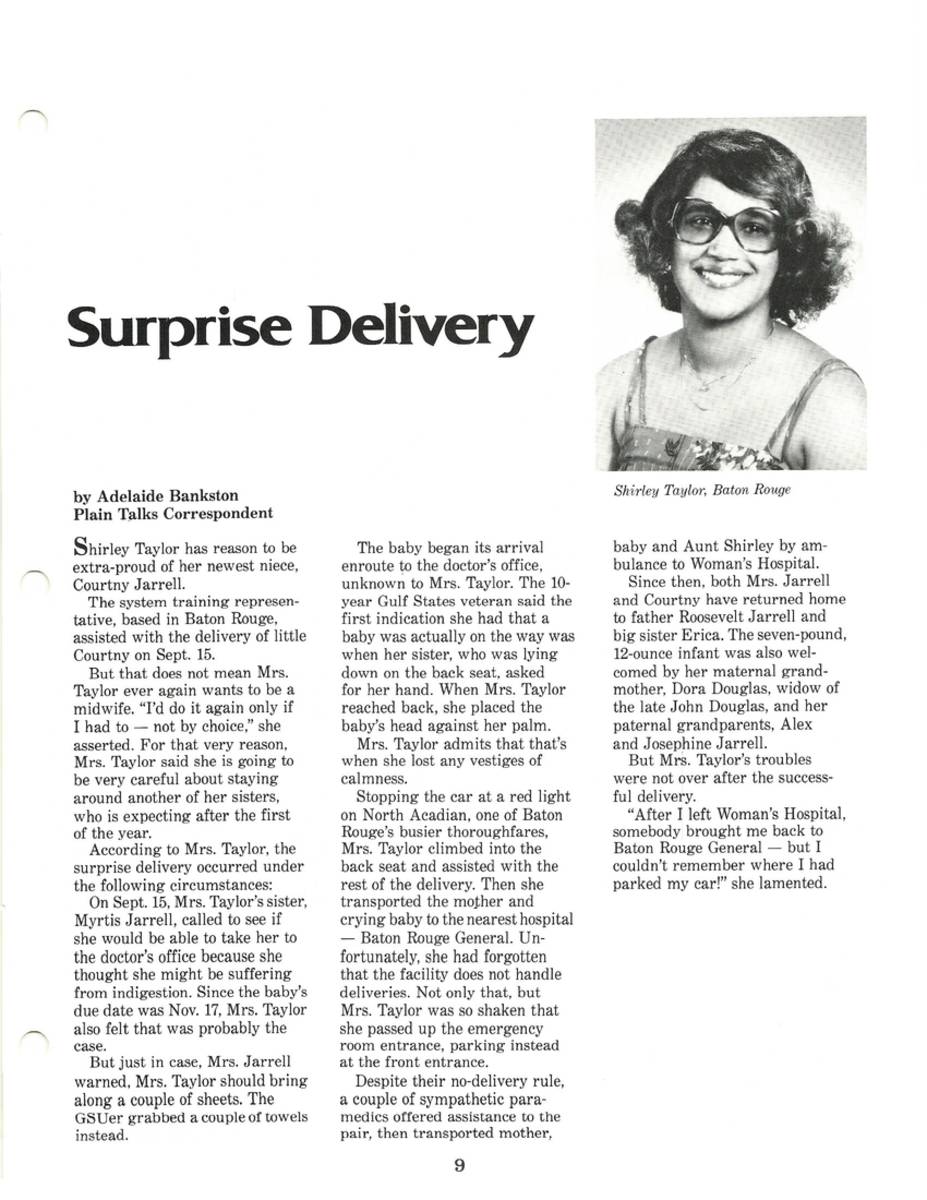 Surprise Delivery

Shirley Taylor, Baton Rouge

by Adelaide Bankston
Plain Talks Correspondent

Shirley Taylor has reason to be extra-proud of her newest niece, Courtny Jarrell.

The system training representative, based in Baton Rouge, assisted with the delivery of little Courtny on Sept. 15.

But that does not mean Mrs. Taylor ever again wants to be a midwife. "I'd do it again only if I had to — not by choice," she asserted. For that very reason, Mrs. Taylor said she is going to be very careful about staying around another of her sisters, who is expecting after the first of the year.

According to Mrs. Taylor, the surprise delivery occurred under the following circumstances:

On Sept. 15, Mrs. Taylor's sister, Myrtis Jarrell, called to see if she would be able to take her to the doctor's office because she thought she might be suffering from indigestion. Since the baby's due date was Nov. 17, Mrs. Taylor also felt that was probably the case.

But just in case, Mrs. Jarrell warned, Mrs. Taylor should bring along a couple of sheets. The GSUer grabbed a couple of towels instead.

The baby began its arrival enroute to the doctor's office, unknown to Mrs. Taylor. The 10-year Gulf States veteran said the first indication she had that a baby was actually on the way was when her sister, who was lying down on the back seat, asked for her hand. When Mrs. Taylor reached back, she placed the baby's head against her palm.

Mrs. Taylor admits that that's when she lost any vestiges of calmness.

Stopping the car at a red light on North Acadian, one of Baton Rouge's busier thoroughfares, Mrs. Taylor climbed into the back seat and assisted with the rest of the delivery. Then she transported the mother and crying baby to the nearest hospital — Baton Rouge General. Unfortunately, she had forgotten that the facility does not handle deliveries. Not only that, but Mrs. Taylor was so shaken that she passed up the emergency room entrance, parking instead at the front entrance.

Despite their no-delivery rule, a couple of sympathetic paramedics offered assistance to the pair, then transported mother, baby and Aunt Shirley by ambulance to Woman's Hospital.

Since then, both Mrs. Jarrell and Courtny have returned home to father Roosevelt Jarrell and big sister Erica. The seven-pound, 12-ounce infant was also welcomed by her maternal grandmother, Dora Douglas, widow of the late John Douglas, and her paternal grandparents, Alex and Josephine Jarrell.

But Mrs. Taylor's troubles were not over after the successful delivery.

"After I left Woman's Hospital, somebody brought me back to Baton Rouge General — but I couldn't remember where I had parked my car!" she lamented.

9